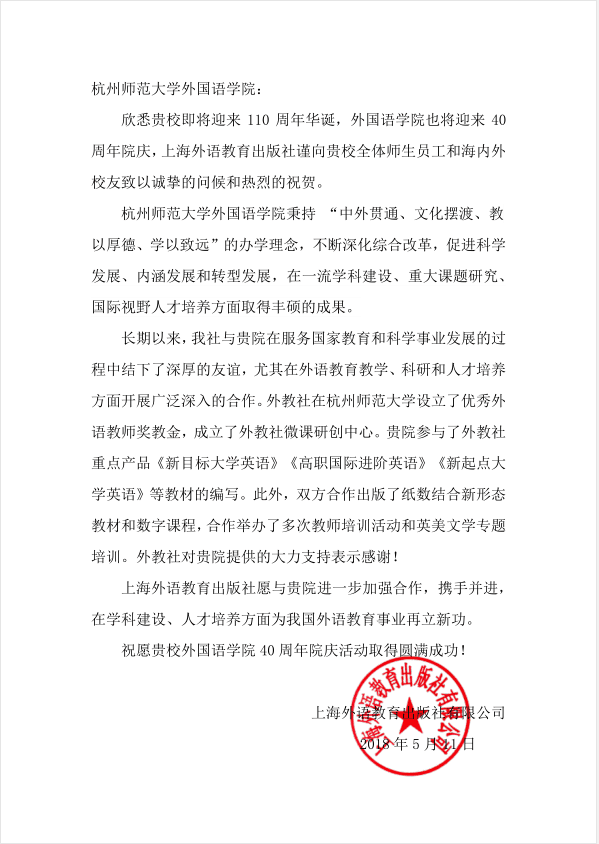 杭州师范大学外国语学院：

欣悉贵校即将迎来 110 周年华诞，外国语学院也将迎来 40 周年院庆，上海外语教育出版社谨向贵校全体师生员工和海内外校友致以诚挚的问候和热烈的祝贺。

杭州师范大学外国语学院秉持 “中外贯通、文化摆渡、教以厚德、学以致远”的办学理念，不断深化综合改革，促进科学发展、内涵发展和转型发展，在一流学科建设、重大课题研究、国际视野人才培养方面取得丰硕的成果。

长期以来，我社与贵院在服务国家教育和科学事业发展的过程中结下了深厚的友谊，尤其在外语教育教学、科研和人才培养方面开展广泛深入的合作。外教社在杭州师范大学设立了优秀外语教师奖教金，成立了外教社微课研创中心。贵院参与了外教社重点产品《新目标大学英语》《高职国际进阶英语》《新起点大学英语》等教材的编写。此外，双方合作出版了纸数结合新形态教材和数字课程，合作举办了多次教师培训活动和英美文学专题培训。外教社对贵院提供的大力支持表示感谢！

上海外语教育出版社愿与贵院进一步加强合作，携手并进，在学科建设、人才培养方面为我国外语教育事业再立新功。

祝愿贵校外国语学院 40 周年院庆活动取得圆满成功！

上海外语教育出版社有限公司
2018 年 5 月 21 日

上海外语教育出版社有限公司